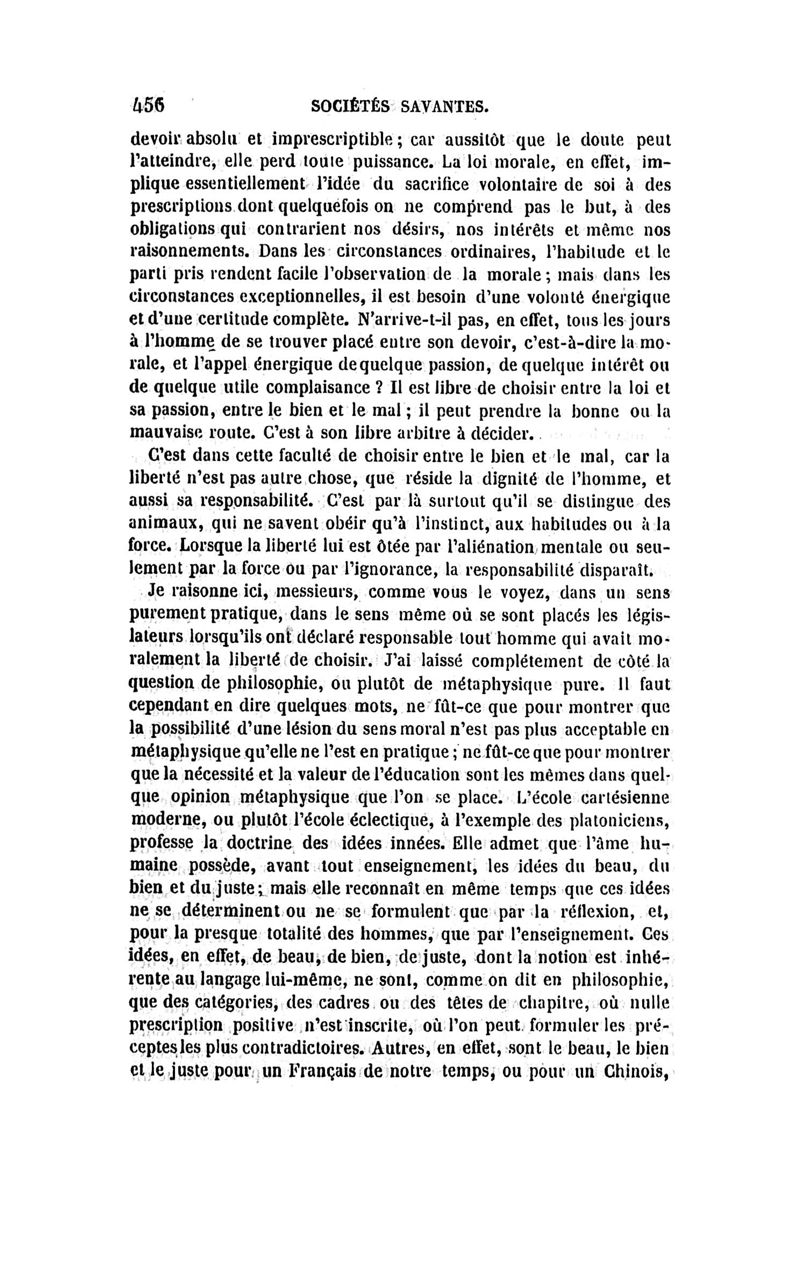 456 SOCIÉTÉS SAVANTES.

devoir absolu et imprescriptible ; car aussitôt que le doute peut l'atteindre, elle perd toute puissance. La loi morale, en effet, implique essentiellement l'idée du sacrifice volontaire de soi à des prescriptions dont quelquefois on ne comprend pas le but, à des obligations qui contrarient nos désirs, nos intérêts et même nos raisonnements. Dans les circonstances ordinaires, l'habitude et le parti pris rendent facile l'observation de la morale ; mais dans les circonstances exceptionnelles, il est besoin d'une volonté énergique et d'une certitude complète. N'arrive-t-il pas, en effet, tous les jours à l'homme de se trouver placé entre son devoir, c'est-à-dire la morale, et l'appel énergique de quelque passion, de quelque intérêt ou de quelque utile complaisance ? Il est libre de choisir entre la loi et sa passion, entre le bien et le mal ; il peut prendre la bonne ou la mauvaise route. C'est à son libre arbitre à décider.

C'est dans cette faculté de choisir entre le bien et le mal, car la liberté n'est pas autre chose, que réside la dignité de l'homme, et aussi sa responsabilité. C'est par là surtout qu'il se distingue des animaux, qui ne savent obéir qu'à l'instinct, aux habitudes ou à la force. Lorsque la liberté lui est ôtée par l'aliénation mentale ou seulement par la force ou par l'ignorance, la responsabilité disparaît.

Je raisonne ici, messieurs, comme vous le voyez, dans un sens purement pratique, dans le sens même où se sont placés les législateurs lorsqu'ils ont déclaré responsable tout homme qui avait moralement la liberté de choisir. J'ai laissé complétement de côté la question de philosophie, ou plutôt de métaphysique pure. Il faut cependant en dire quelques mots, ne fût-ce que pour montrer que la possibilité d'une lésion du sens moral n'est pas plus acceptable en métaphysique qu'elle ne l'est en pratique ; ne fût-ce que pour montrer que la nécessité et la valeur de l'éducation sont les mêmes dans quelque opinion métaphysique que l'on se place. L'école cartésienne moderne, ou plutôt l'école éclectique, à l'exemple des platoniciens, professe la doctrine des idées innées. Elle admet que l'âme humaine possède, avant tout enseignement, les idées du beau, du bien et du juste ; mais elle reconnaît en même temps que ces idées ne se déterminent ou ne se formulent que par la réflexion, et, pour la presque totalité des hommes, que par l'enseignement. Ces idées, en effet, de beau, de bien, de juste, dont la notion est inhérente au langage lui-même, ne sont, comme on dit en philosophie, que des catégories, des cadres ou des têtes de chapitre, où nulle prescription positive n'est inscrite, où l'on peut formuler les préceptes les plus contradictoires. Autres, en effet, sont le beau, le bien et le juste pour un Français de notre temps, ou pour un Chinois,